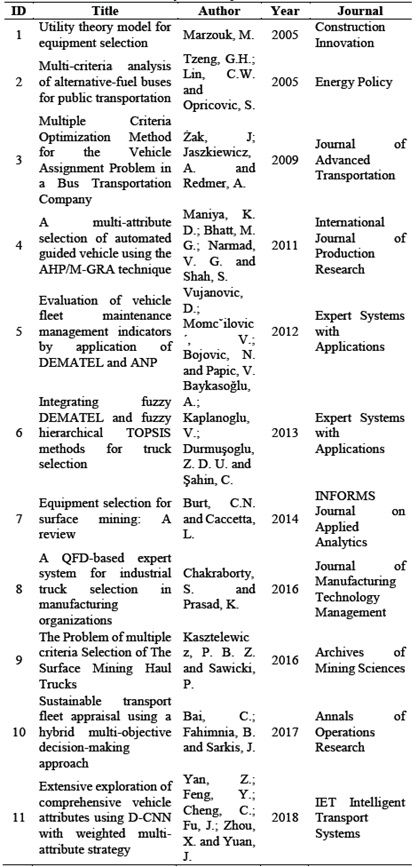 | ID | Title | Author | Year | Journal |
|---|---|---|---|---|
| 1 | Utility theory model for equipment selection | Marzouk, M. | 2005 | Construction Innovation |
| 2 | Multi-criteria analysis of alternative-fuel buses for public transportation | Tzeng, G.H.; Lin, C.W. and Opricovic, S. | 2005 | Energy Policy |
| 3 | Multiple Criteria Optimization Method for the Vehicle Assignment Problem in a Bus Transportation Company | Żak, J; Jaszkiewicz, A. and Redmer, A. | 2009 | Journal of Advanced Transportation |
| 4 | A multi-attribute selection of automated guided vehicle using the AHP/M-GRA technique | Maniya, K. D.; Bhatt, M. G.; Narmad, V. G. and Shah, S. | 2011 | International Journal of Production Research |
| 5 | Evaluation of vehicle fleet maintenance management indicators by application of DEMATEL and ANP | Vujanovic, D.; Momcˇilovic´, V.; Bojovic, N. and Papic, V. | 2012 | Expert Systems with Applications |
| 6 | Integrating fuzzy DEMATEL and fuzzy hierarchical TOPSIS methods for truck selection | Baykasoğlu, A.; Kaplanoglu, V.; Durmuşoglu, Z. D. U. and Şahin, C. | 2013 | Expert Systems with Applications |
| 7 | Equipment selection for surface mining: A review | Burt, C.N. and Caccetta, L. | 2014 | INFORMS Journal on Applied Analytics |
| 8 | A QFD-based expert system for industrial truck selection in manufacturing organizations | Chakraborty, S. and Prasad, K. | 2016 | Journal of Manufacturing Technology Management |
| 9 | The Problem of multiple criteria Selection of The Surface Mining Haul Trucks | Kasztelewicz, P. B. Z. and Sawicki, P. | 2016 | Archives of Mining Sciences |
| 10 | Sustainable transport fleet appraisal using a hybrid multi-objective decision-making approach | Bai, C.; Fahimnia, B. and Sarkis, J. | 2017 | Annals of Operations Research |
| 11 | Extensive exploration of comprehensive vehicle attributes using D-CNN with weighted multi-attribute strategy | Yan, Z.; Feng, Y.; Cheng, C.; Fu, J.; Zhou, X. and Yuan, J. | 2018 | IET Intelligent Transport Systems |